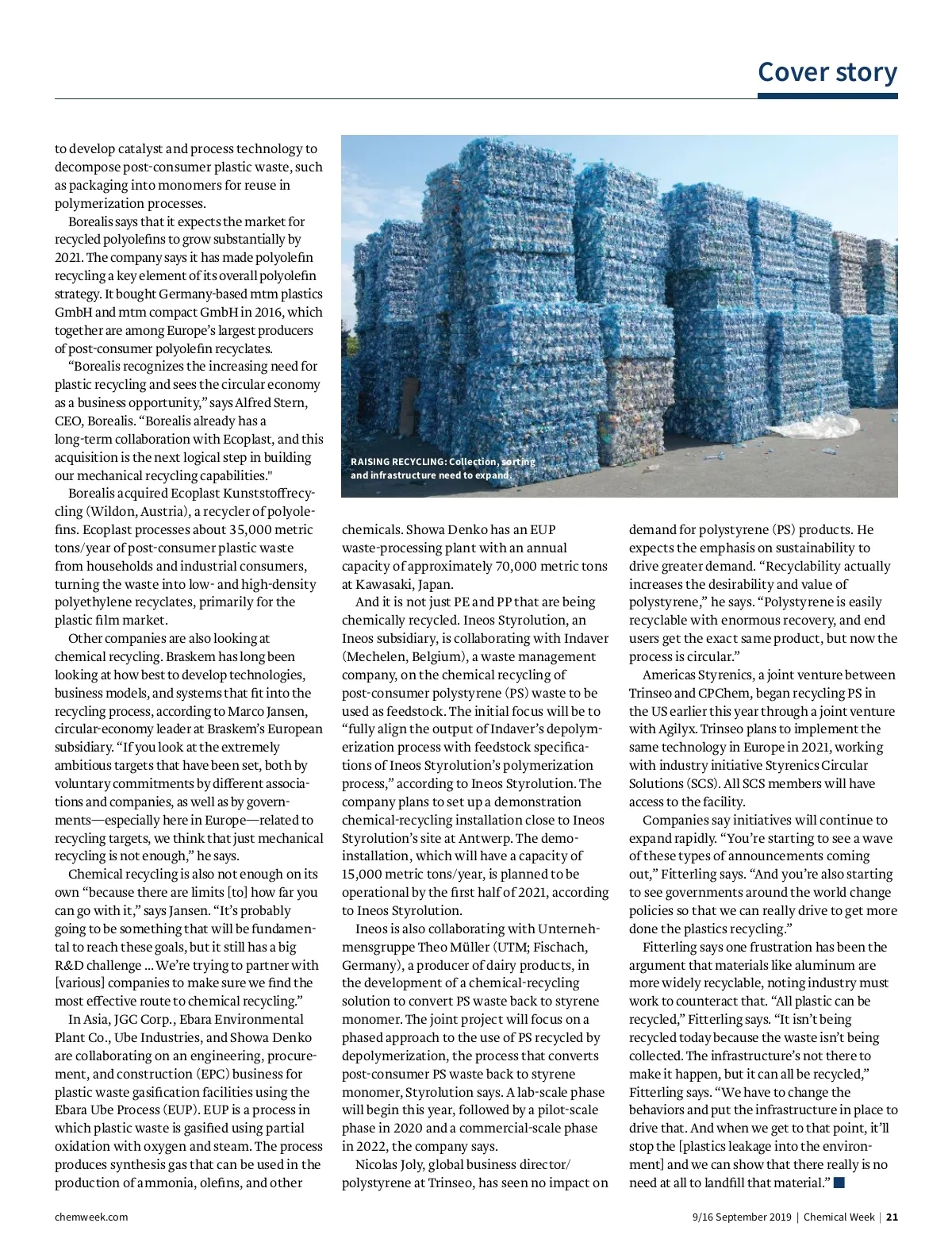 Cover story

to develop catalyst and process technology to decompose post-consumer plastic waste, such as packaging into monomers for reuse in polymerization processes.

Borealis says that it expects the market for recycled polyolefins to grow substantially by 2021. The company says it has made polyolefin recycling a key element of its overall polyolefin strategy. It bought Germany-based mtm plastics GmbH and mtm compact GmbH in 2016, which together are among Europe's largest producers of post-consumer polyolefin recyclates.

"Borealis recognizes the increasing need for plastic recycling and sees the circular economy as a business opportunity," says Alfred Stern, CEO, Borealis. "Borealis already has a long-term collaboration with Ecoplast, and this acquisition is the next logical step in building our mechanical recycling capabilities."

Borealis acquired Ecoplast Kunststoffrecycling (Wildon, Austria), a recycler of polyolefins. Ecoplast processes about 35,000 metric tons/year of post-consumer plastic waste from households and industrial consumers, turning the waste into low- and high-density polyethylene recyclates, primarily for the plastic film market.

Other companies are also looking at chemical recycling. Braskem has long been looking at how best to develop technologies, business models, and systems that fit into the recycling process, according to Marco Jansen, circular-economy leader at Braskem's European subsidiary. "If you look at the extremely ambitious targets that have been set, both by voluntary commitments by different associations and companies, as well as by governments—especially here in Europe—related to recycling targets, we think that just mechanical recycling is not enough," he says.

Chemical recycling is also not enough on its own "because there are limits [to] how far you can go with it," says Jansen. "It's probably going to be something that will be fundamental to reach these goals, but it still has a big R&D challenge ... We're trying to partner with [various] companies to make sure we find the most effective route to chemical recycling."

In Asia, JGC Corp., Ebara Environmental Plant Co., Ube Industries, and Showa Denko are collaborating on an engineering, procurement, and construction (EPC) business for plastic waste gasification facilities using the Ebara Ube Process (EUP). EUP is a process in which plastic waste is gasified using partial oxidation with oxygen and steam. The process produces synthesis gas that can be used in the production of ammonia, olefins, and other

RAISING RECYCLING: Collection, sorting and infrastructure need to expand.

chemicals. Showa Denko has an EUP waste-processing plant with an annual capacity of approximately 70,000 metric tons at Kawasaki, Japan.

And it is not just PE and PP that are being chemically recycled. Ineos Styrolution, an Ineos subsidiary, is collaborating with Indaver (Mechelen, Belgium), a waste management company, on the chemical recycling of post-consumer polystyrene (PS) waste to be used as feedstock. The initial focus will be to "fully align the output of Indaver's depolymerization process with feedstock specifications of Ineos Styrolution's polymerization process," according to Ineos Styrolution. The company plans to set up a demonstration chemical-recycling installation close to Ineos Styrolution's site at Antwerp. The demo-installation, which will have a capacity of 15,000 metric tons/year, is planned to be operational by the first half of 2021, according to Ineos Styrolution.

Ineos is also collaborating with Unternehmensgruppe Theo Müller (UTM; Fischach, Germany), a producer of dairy products, in the development of a chemical-recycling solution to convert PS waste back to styrene monomer. The joint project will focus on a phased approach to the use of PS recycled by depolymerization, the process that converts post-consumer PS waste back to styrene monomer, Styrolution says. A lab-scale phase will begin this year, followed by a pilot-scale phase in 2020 and a commercial-scale phase in 2022, the company says.

Nicolas Joly, global business director/polystyrene at Trinseo, has seen no impact on demand for polystyrene (PS) products. He expects the emphasis on sustainability to drive greater demand. "Recyclability actually increases the desirability and value of polystyrene," he says. "Polystyrene is easily recyclable with enormous recovery, and end users get the exact same product, but now the process is circular."

Americas Styrenics, a joint venture between Trinseo and CPChem, began recycling PS in the US earlier this year through a joint venture with Agilyx. Trinseo plans to implement the same technology in Europe in 2021, working with industry initiative Styrenics Circular Solutions (SCS). All SCS members will have access to the facility.

Companies say initiatives will continue to expand rapidly. "You're starting to see a wave of these types of announcements coming out," Fitterling says. "And you're also starting to see governments around the world change policies so that we can really drive to get more done the plastics recycling."

Fitterling says one frustration has been the argument that materials like aluminum are more widely recyclable, noting industry must work to counteract that. "All plastic can be recycled," Fitterling says. "It isn't being recycled today because the waste isn't being collected. The infrastructure's not there to make it happen, but it can all be recycled," Fitterling says. "We have to change the behaviors and put the infrastructure in place to drive that. And when we get to that point, it'll stop the [plastics leakage into the environment] and we can show that there really is no need at all to landfill that material."

chemweek.com

9/16 September 2019 | Chemical Week | 21